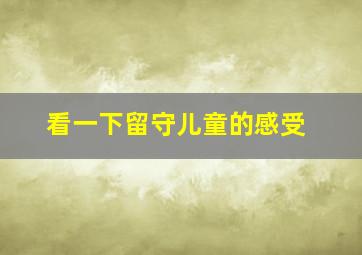 看一下留守儿童的感受